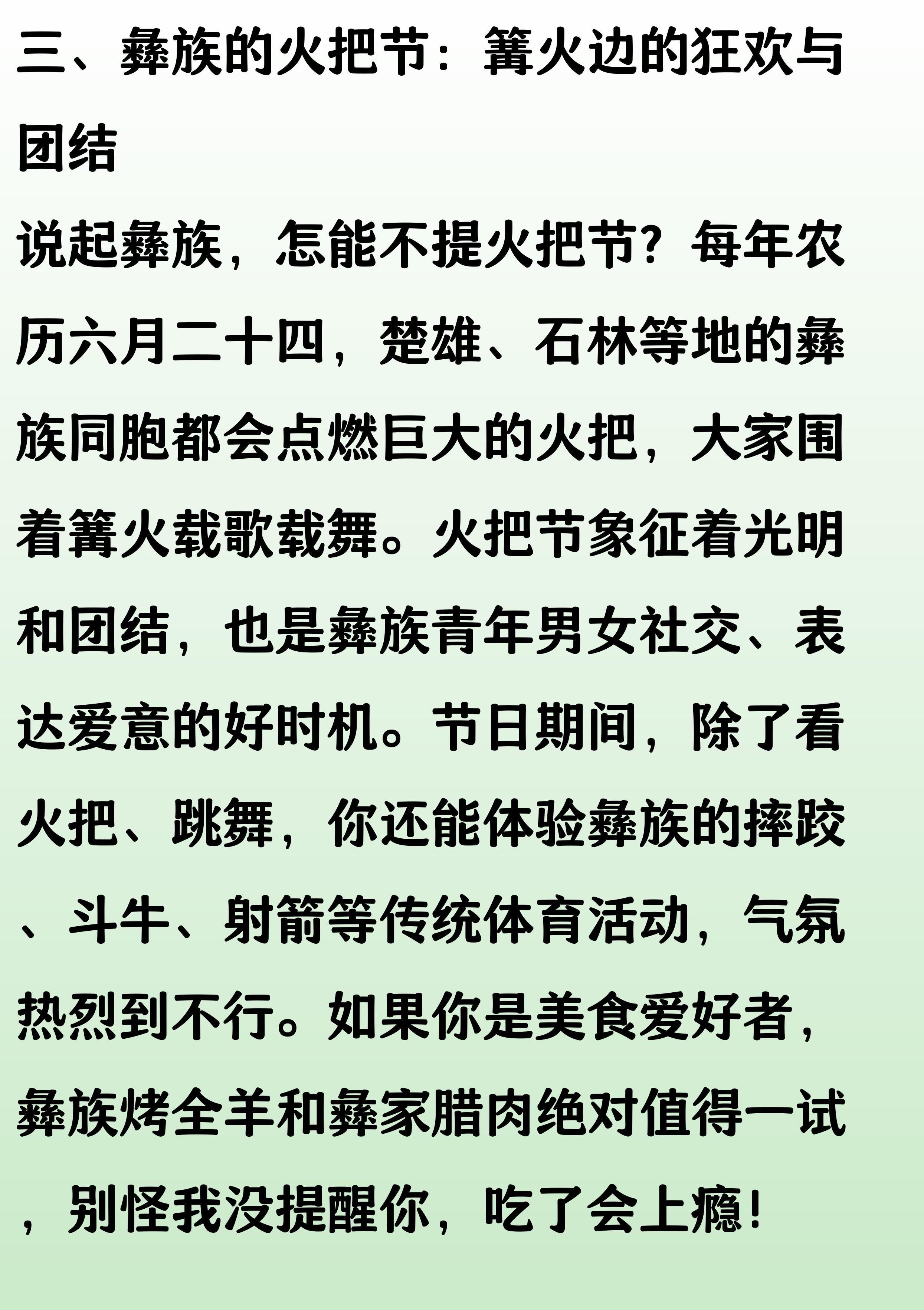 三、彝族的火把节：篝火边的狂欢与团结

说起彝族，怎能不提火把节？每年农历六月二十四，楚雄、石林等地的彝族同胞都会点燃巨大的火把，大家围着篝火载歌载舞。火把节象征着光明和团结，也是彝族青年男女社交、表达爱意的好时机。节日期间，除了看火把、跳舞，你还能体验彝族的摔跤、斗牛、射箭等传统体育活动，气氛热烈到不行。如果你是美食爱好者，彝族烤全羊和彝家腊肉绝对值得一试，别怪我没提醒你，吃了会上瘾！